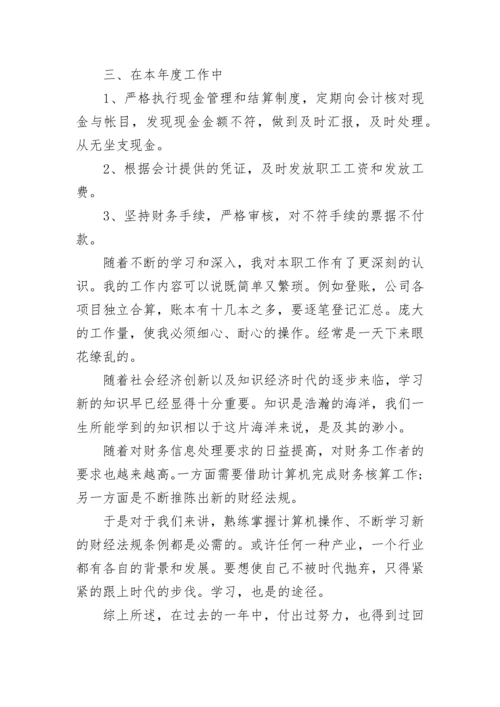 三、在本年度工作中

1、严格执行现金管理和结算制度，定期向会计核对现金与帐目，发现现金金额不符，做到及时汇报，及时处理。从无坐支现金。

2、根据会计提供的凭证，及时发放职工工资和发放工费。

3、坚持财务手续，严格审核，对不符手续的票据不付款。

随着不断的学习和深入，我对本职工作有了更深刻的认识。我的工作内容可以说既简单又繁琐。例如登账，公司各项目独立合算，账本有十几本之多，要逐笔登记汇总。庞大的工作量，使我必须细心、耐心的操作。经常是一天下来眼花缭乱的。

随着社会经济创新以及知识经济时代的逐步来临，学习新的知识早已经显得十分重要。知识是浩瀚的海洋，我们一生所能学到的知识相以于这片海洋来说，是及其的渺小。

随着对财务信息处理要求的日益提高，对财务工作者的要求也越来越高。一方面需要借助计算机完成财务核算工作；另一方面是不断推陈出新的财经法规。

于是对于我们来讲，熟练掌握计算机操作、不断学习新的财经法规条例都是必需的。或许任何一种产业，一个行业都有各自的背景和发展。要想使自己不被时代抛弃，只得紧紧的跟上时代的步伐。学习，也是的途径。

综上所述，在过去的一年中，付出过努力，也得到过回